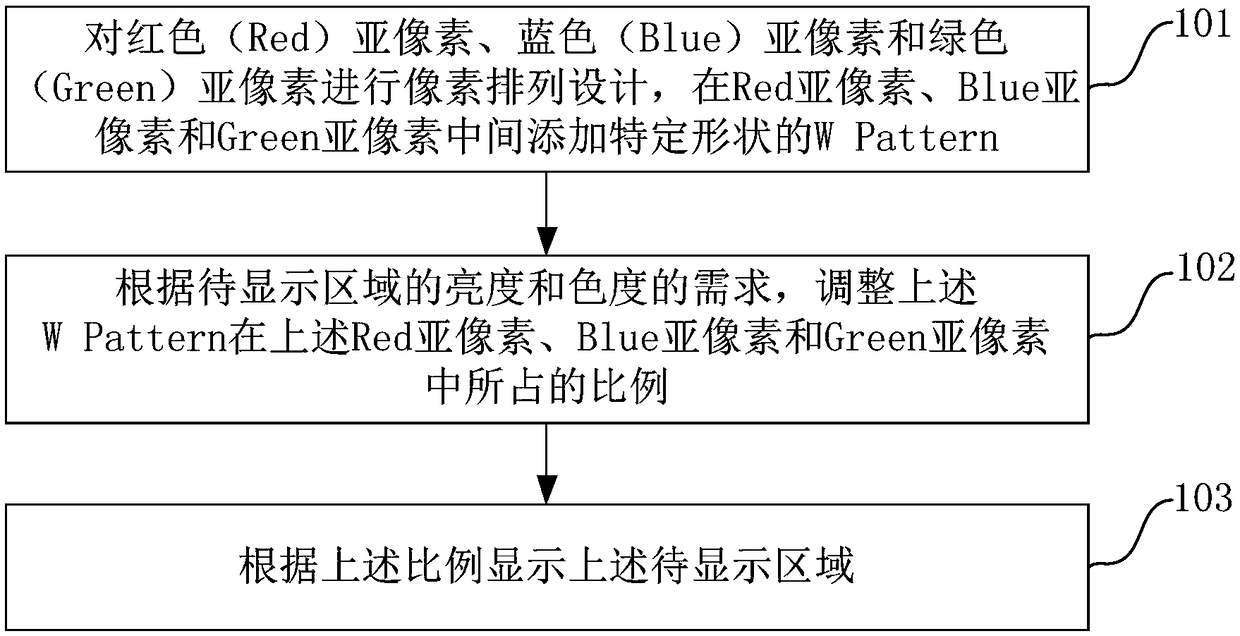 对红色（Red）亚像素、蓝色（Blue）亚像素和绿色（Green）亚像素进行像素排列设计，在Red亚像素、Blue亚像素和Green亚像素中间添加特定形状的W Pattern

101

根据待显示区域的亮度和色度的需求，调整上述W Pattern在上述Red亚像素、Blue亚像素和Green亚像素中所占的比例

102

根据上述比例显示上述待显示区域

103